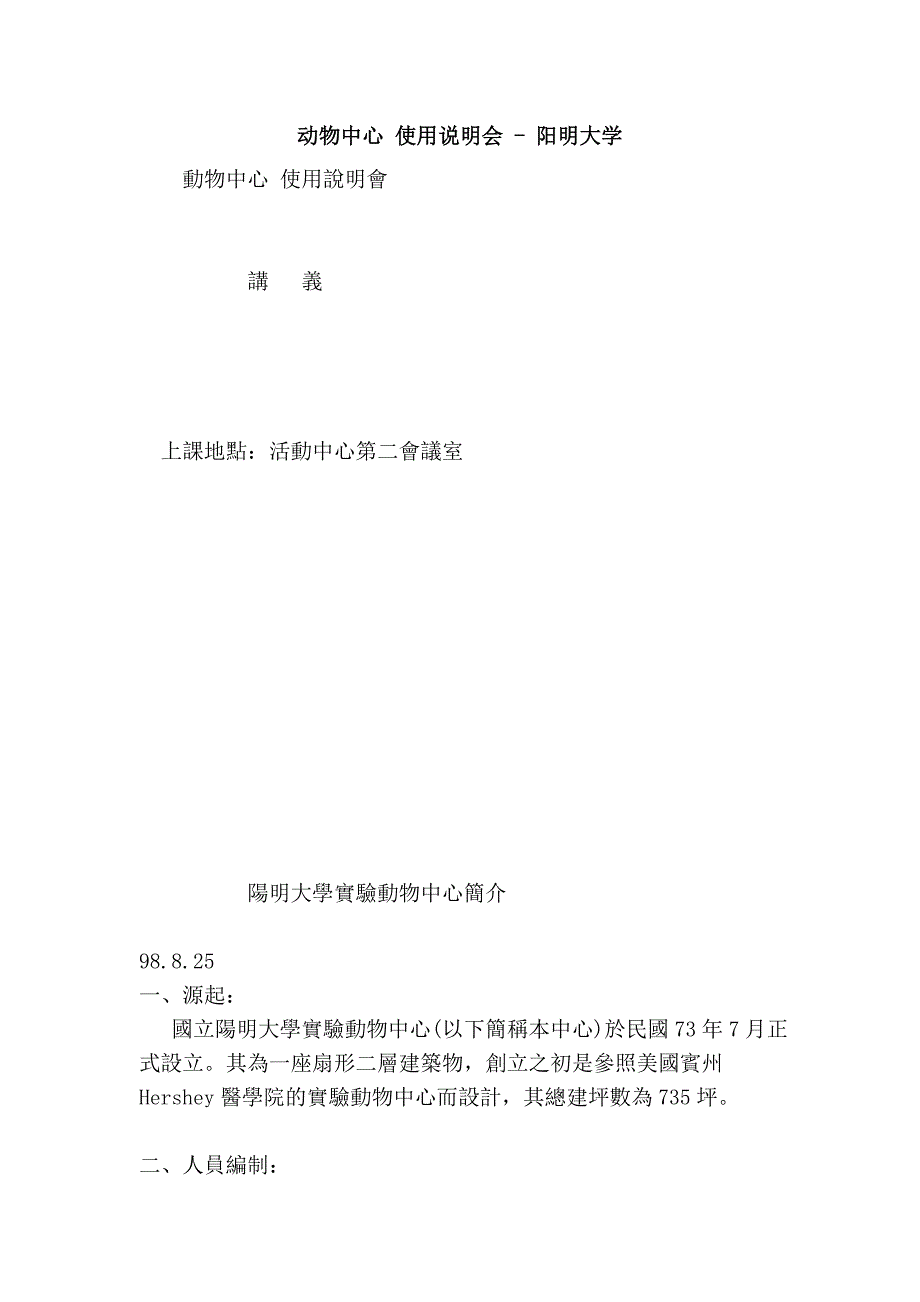 动物中心 使用说明会 - 阳明大学

動物中心 使用說明會

講　義

上課地點：活動中心第二會議室

陽明大學實驗動物中心簡介

98.8.25
一、源起：

國立陽明大學實驗動物中心(以下簡稱本中心)於民國73年7月正式設立。其為一座扇形二層建築物，創立之初是參照美國賓州Hershey醫學院的實驗動物中心而設計，其總建坪數為735坪。

二、人員編制：